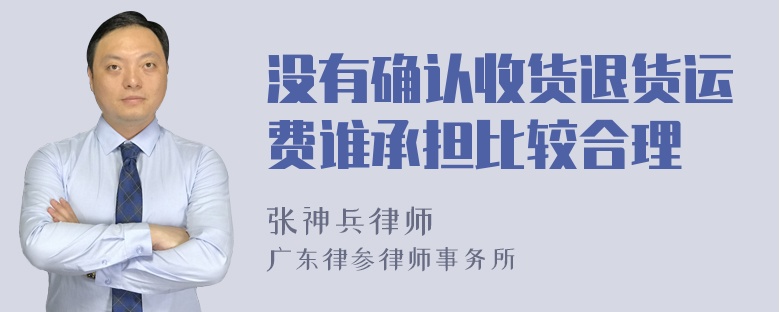 没有确认收货退货运费谁承担比较合理

张神兵律师
广东律参律师事务所